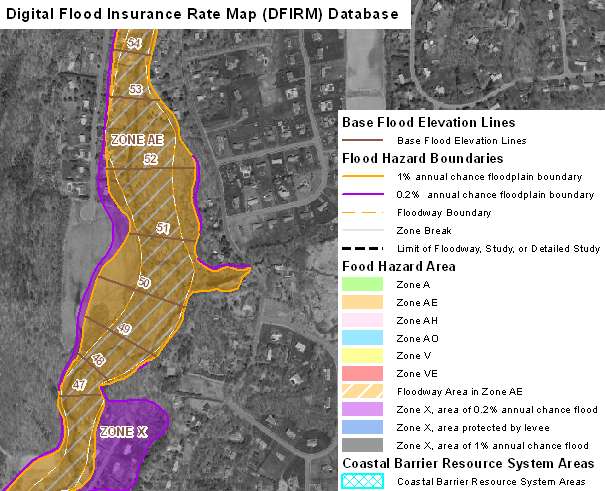 Digital Flood Insurance Rate Map (DFIRM) Database

54
53
ZONE AE
52
51
50
49
48
47
ZONE X

Base Flood Elevation Lines
Base Flood Elevation Lines
Flood Hazard Boundaries
1% annual chance floodplain boundary
0.2% annual chance floodplain boundary
Floodway Boundary
Zone Break
Limit of Floodway, Study, or Detailed Study
Food Hazard Area
Zone A
Zone AE
Zone AH
Zone AO
Zone V
Zone VE
Floodway Area in Zone AE
Zone X, area of 0.2% annual chance flood
Zone X, area protected by levee
Zone X, area of 1% annual chance flood
Coastal Barrier Resource System Areas
Coastal Barrier Resource System Areas